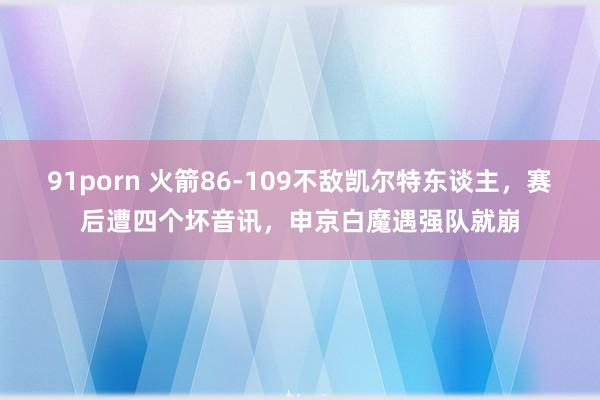 91porn 火箭86-109不敌凯尔特东谈主，赛后遭四个坏音讯，申京白魔遇强队就崩